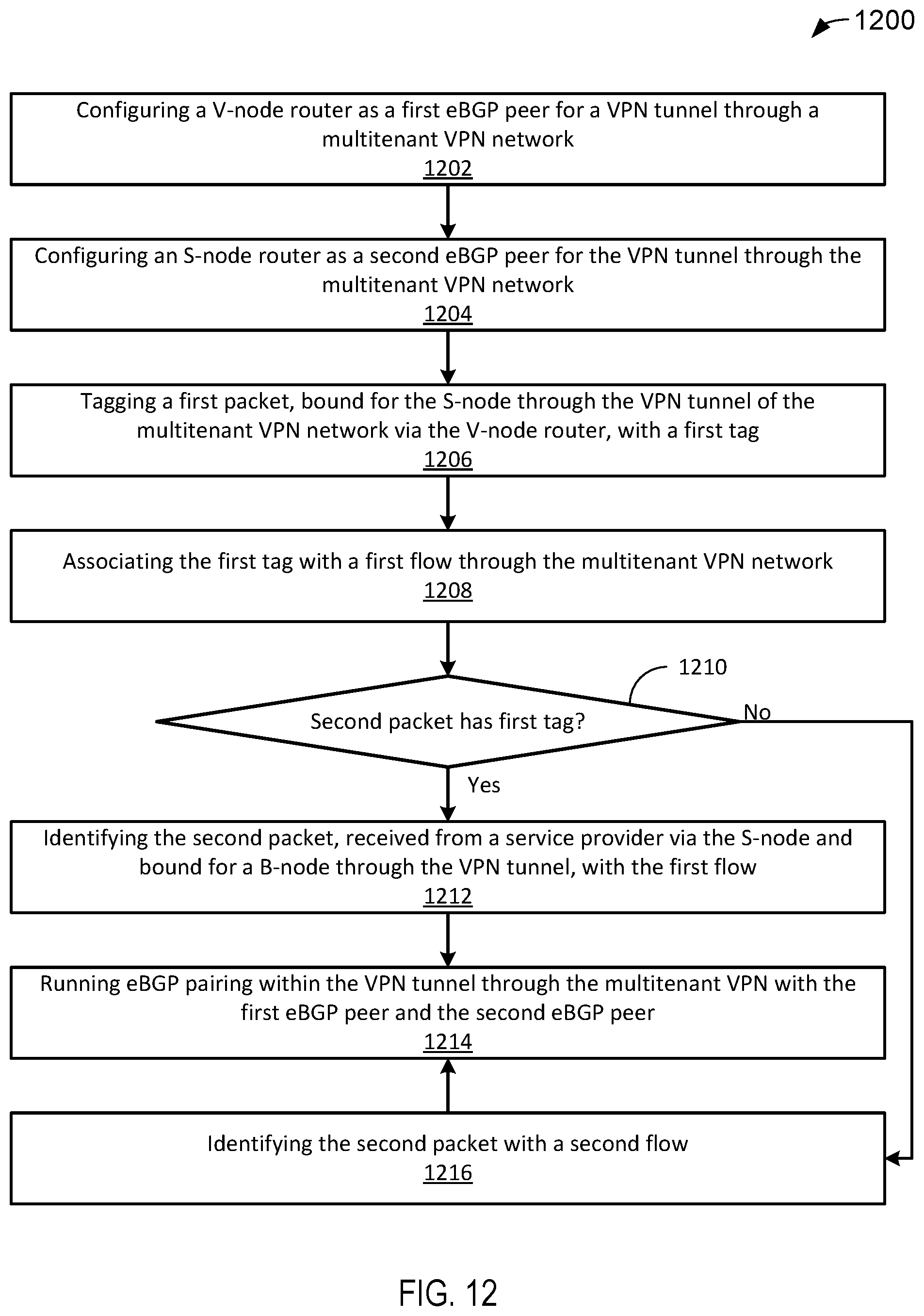 1200

Configuring a V-node router as a first eBGP peer for a VPN tunnel through a multitenant VPN network
1202

Configuring an S-node router as a second eBGP peer for the VPN tunnel through the multitenant VPN network
1204

Tagging a first packet, bound for the S-node through the VPN tunnel of the multitenant VPN network via the V-node router, with a first tag
1206

Associating the first tag with a first flow through the multitenant VPN network
1208

1210

Second packet has first tag?

No

Yes

Identifying the second packet, received from a service provider via the S-node and bound for a B-node through the VPN tunnel, with the first flow
1212

Running eBGP pairing within the VPN tunnel through the multitenant VPN with the first eBGP peer and the second eBGP peer
1214

Identifying the second packet with a second flow
1216

FIG. 12